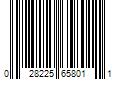 0 28225 65801 1